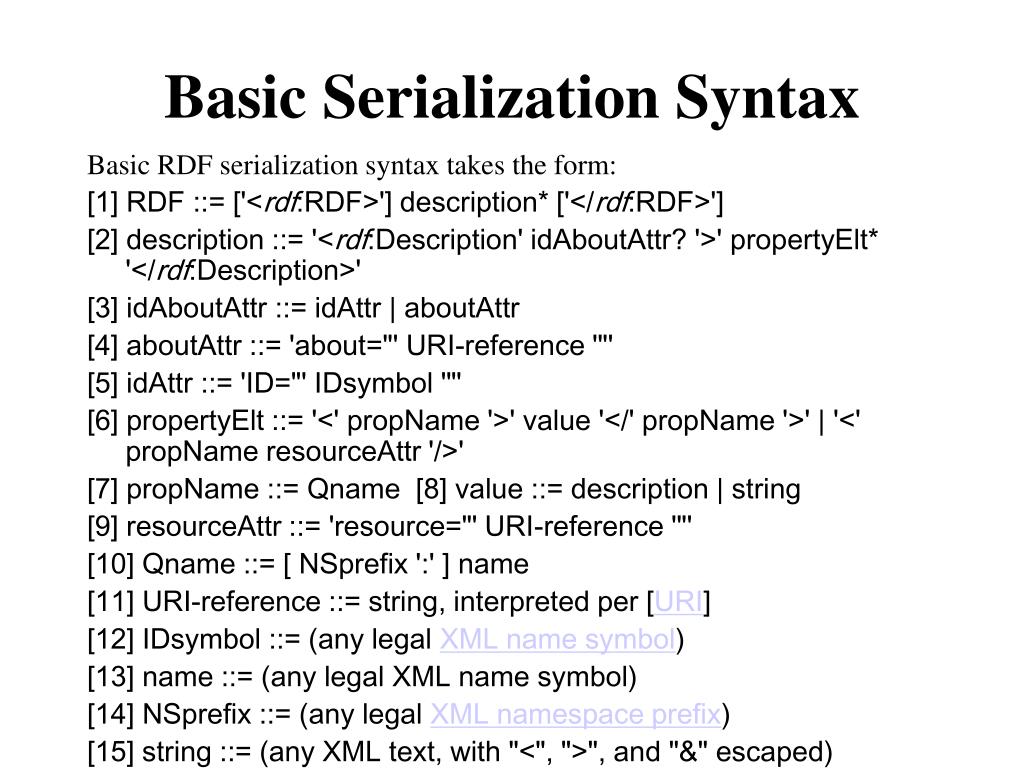 Basic Serialization Syntax

Basic RDF serialization syntax takes the form:

[1] RDF ::= ['<rdf:RDF>'] description* ['</rdf:RDF>']

[2] description ::= '<rdf:Description' idAboutAttr? '>' propertyElt* '</rdf:Description>'

[3] idAboutAttr ::= idAttr | aboutAttr

[4] aboutAttr ::= 'about="' URI-reference '"'

[5] idAttr ::= 'ID="' IDsymbol '"'

[6] propertyElt ::= '<' propName '>' value '</' propName '>' | '<' propName resourceAttr '/>'

[7] propName ::= Qname [8] value ::= description | string

[9] resourceAttr ::= 'resource="' URI-reference '"'

[10] Qname ::= [ NSprefix ':' ] name

[11] URI-reference ::= string, interpreted per [URI]

[12] IDsymbol ::= (any legal XML name symbol)

[13] name ::= (any legal XML name symbol)

[14] NSprefix ::= (any legal XML namespace prefix)

[15] string ::= (any XML text, with "<", ">", and "&" escaped)